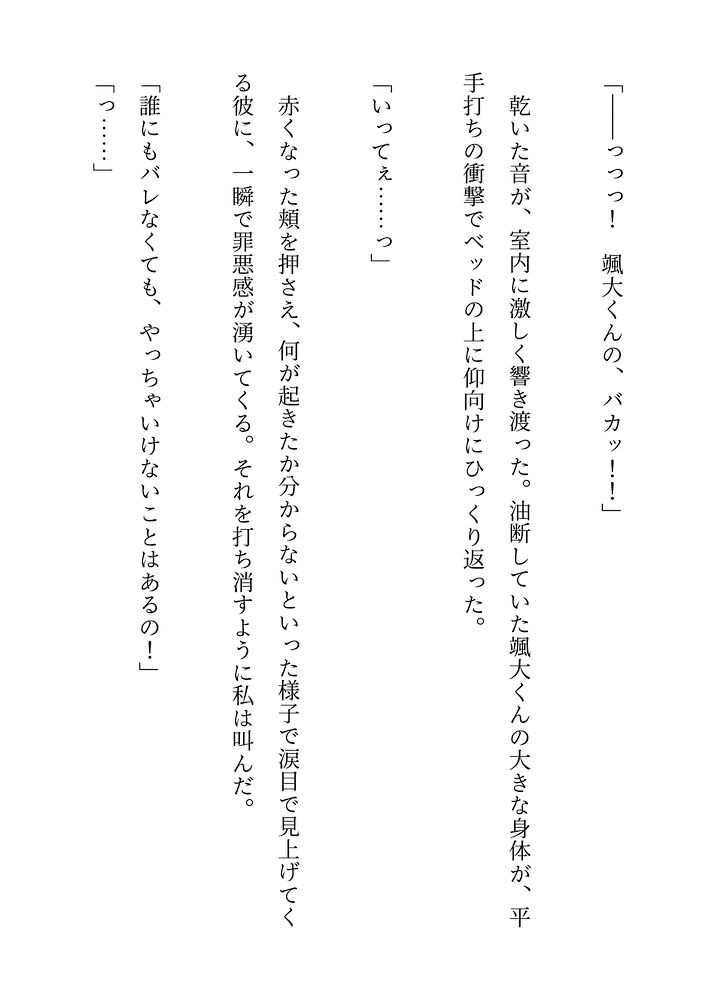 「――っっっ！　颯大くんの、バカッ！！」

乾いた音が、室内に激しく響き渡った。油断していた颯大くんの大きな身体が、平手打ちの衝撃でベッドの上に仰向けにひっくり返った。

「いってぇ……っ」

赤くなった頬を押さえ、何が起きたか分からないといった様子で涙目で見上げてくる彼に、一瞬で罪悪感が湧いてくる。それを打ち消すように私は叫んだ。

「誰にもバレなくても、やっちゃいけないことはあるの！」

「っ……」